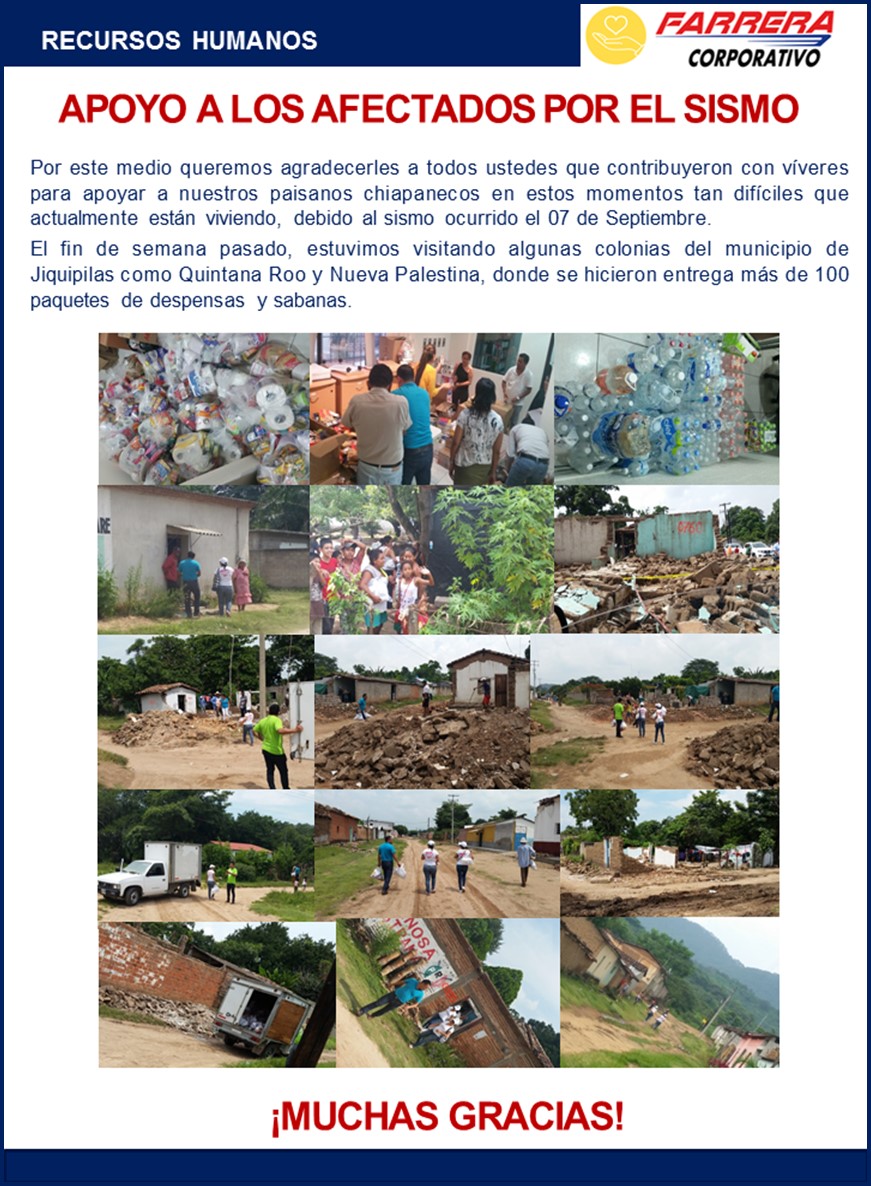 RECURSOS HUMANOS

FARRERA CORPORATIVO

APOYO A LOS AFECTADOS POR EL SISMO

Por este medio queremos agradecerles a todos ustedes que contribuyeron con víveres para apoyar a nuestros paisanos chiapanecos en estos momentos tan difíciles que actualmente están viviendo, debido al sismo ocurrido el 07 de Septiembre.

El fin de semana pasado, estuvimos visitando algunas colonias del municipio de Jiquipilas como Quintana Roo y Nueva Palestina, donde se hicieron entrega más de 100 paquetes de despensas y sabanas.

¡MUCHAS GRACIAS!